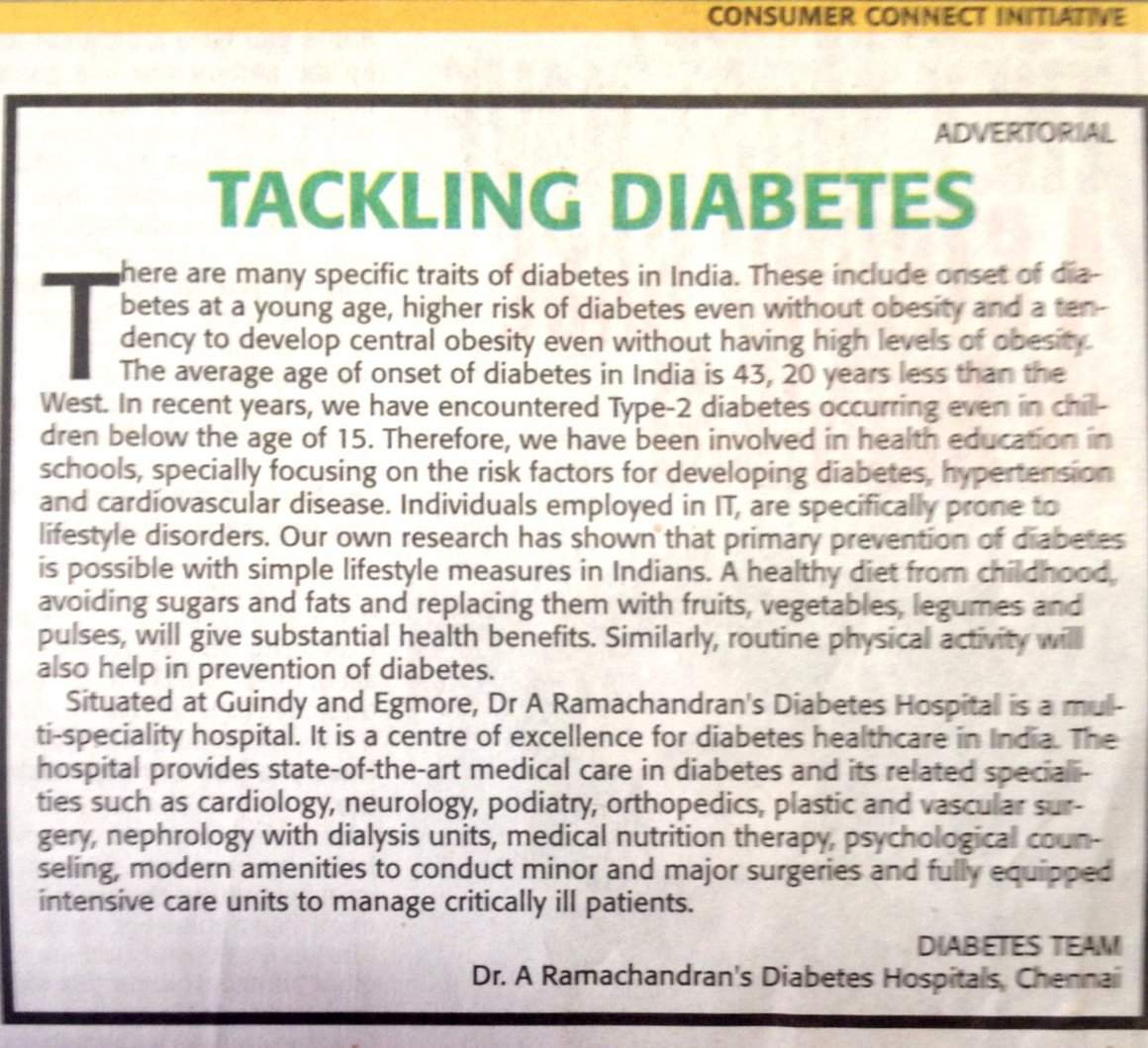 CONSUMER CONNECT INITIATIVE

ADVERTORIAL

TACKLING DIABETES

There are many specific traits of diabetes in India. These include onset of diabetes at a young age, higher risk of diabetes even without obesity and a tendency to develop central obesity even without having high levels of obesity. The average age of onset of diabetes in India is 43, 20 years less than the West. In recent years, we have encountered Type-2 diabetes occurring even in children below the age of 15. Therefore, we have been involved in health education in schools, specially focusing on the risk factors for developing diabetes, hypertension and cardiovascular disease. Individuals employed in IT, are specifically prone to lifestyle disorders. Our own research has shown that primary prevention of diabetes is possible with simple lifestyle measures in Indians. A healthy diet from childhood, avoiding sugars and fats and replacing them with fruits, vegetables, legumes and pulses, will give substantial health benefits. Similarly, routine physical activity will also help in prevention of diabetes.

Situated at Guindy and Egmore, Dr A Ramachandran's Diabetes Hospital is a multi-speciality hospital. It is a centre of excellence for diabetes healthcare in India. The hospital provides state-of-the-art medical care in diabetes and its related specialities such as cardiology, neurology, podiatry, orthopedics, plastic and vascular surgery, nephrology with dialysis units, medical nutrition therapy, psychological counseling, modern amenities to conduct minor and major surgeries and fully equipped intensive care units to manage critically ill patients.

DIABETES TEAM
Dr. A Ramachandran's Diabetes Hospitals, Chennai